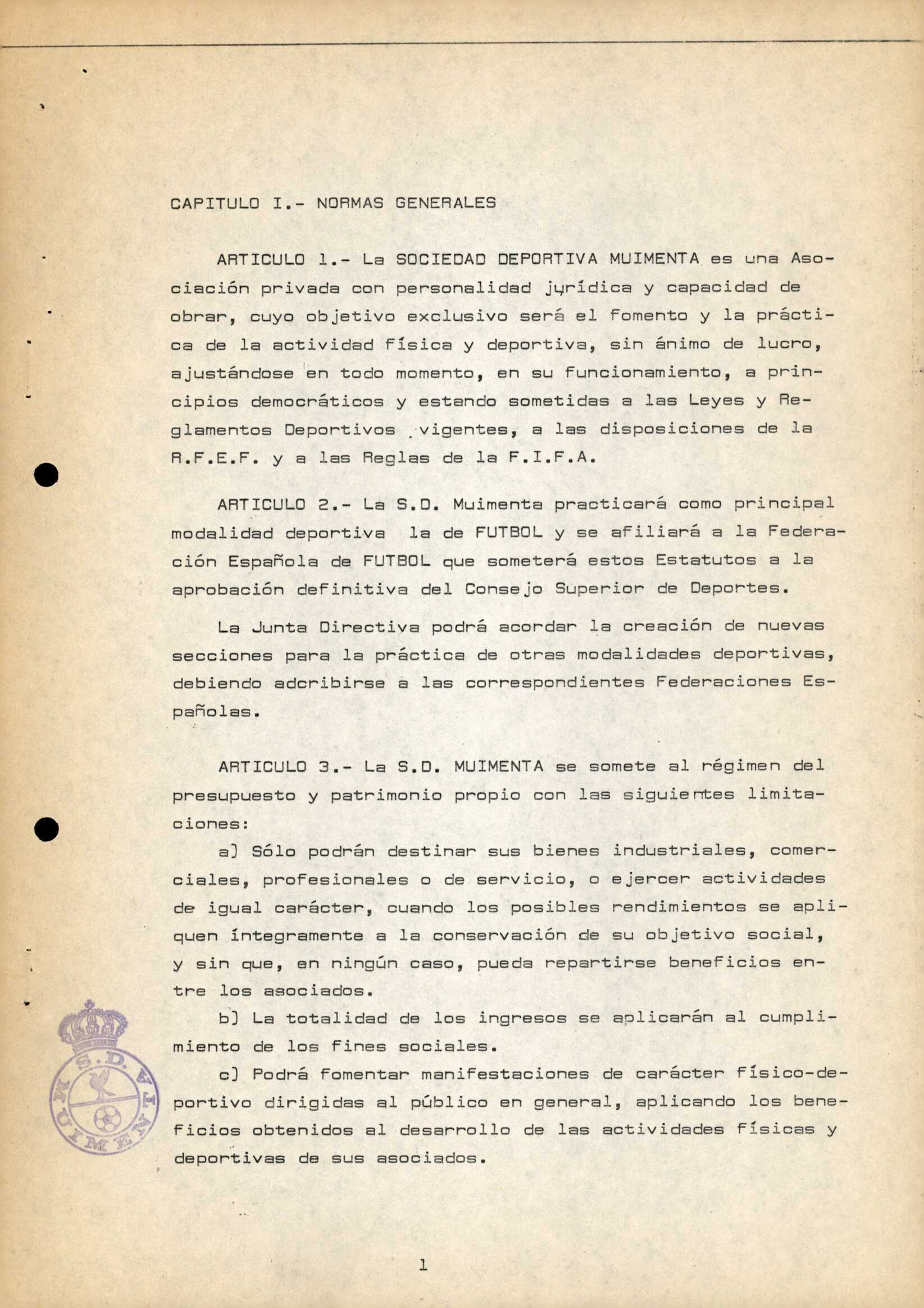 CAPITULO I.- NORMAS GENERALES

ARTICULO 1.- La SOCIEDAD DEPORTIVA MUIMENTA es una Asociación privada con personalidad jurídica y capacidad de obrar, cuyo objetivo exclusivo será el fomento y la práctica de la actividad física y deportiva, sin ánimo de lucro, ajustándose en todo momento, en su funcionamiento, a principios democráticos y estando sometidas a las Leyes y Reglamentos Deportivos vigentes, a las disposiciones de la R.F.E.F. y a las Reglas de la F.I.F.A.

ARTICULO 2.- La S.D. Muimenta practicará como principal modalidad deportiva la de FUTBOL y se afiliará a la Federación Española de FUTBOL que someterá estos Estatutos a la aprobación definitiva del Consejo Superior de Deportes.

La Junta Directiva podrá acordar la creación de nuevas secciones para la práctica de otras modalidades deportivas, debiendo adcribirse a las correspondientes Federaciones Españolas.

ARTICULO 3.- La S.D. MUIMENTA se somete al régimen del presupuesto y patrimonio propio con las siguientes limitaciones:

a) Sólo podrán destinar sus bienes industriales, comerciales, profesionales o de servicio, o ejercer actividades de igual carácter, cuando los posibles rendimientos se apliquen íntegramente a la conservación de su objetivo social, y sin que, en ningún caso, pueda repartirse beneficios entre los asociados.

b) La totalidad de los ingresos se aplicarán al cumplimiento de los fines sociales.

c) Podrá fomentar manifestaciones de carácter físico-deportivo dirigidas al público en general, aplicando los beneficios obtenidos al desarrollo de las actividades físicas y deportivas de sus asociados.

S.D. MUIMENTA

1